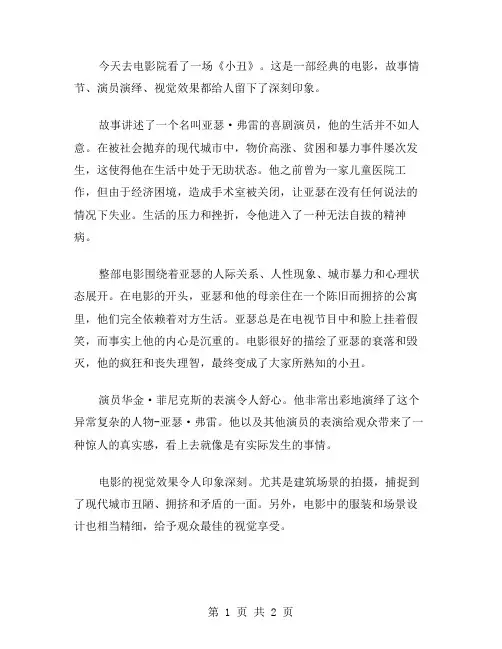 今天去电影院看了一场《小丑》。这是一部经典的电影，故事情节、演员演绎、视觉效果都给人留下了深刻印象。

故事讲述了一个名叫亚瑟·弗雷的喜剧演员，他的生活并不如人意。在被社会抛弃的现代城市中，物价高涨、贫困和暴力事件屡次发生，这使得他在生活中处于无助状态。他之前曾为一家儿童医院工作，但由于经济困境，造成手术室被关闭，让亚瑟在没有任何说法的情况下失业。生活的压力和挫折，令他进入了一种无法自拔的精神病。

整部电影围绕着亚瑟的人际关系、人性现象、城市暴力和心理状态展开。在电影的开头，亚瑟和他的母亲住在一个陈旧而拥挤的公寓里，他们完全依赖着对方生活。亚瑟总是在电视节目中和脸上挂着假笑，而事实上他的内心是沉重的。电影很好的描绘了亚瑟的衰落和毁灭，他的疯狂和丧失理智，最终变成了大家所熟知的小丑。

演员华金·菲尼克斯的表演令人舒心。他非常出彩地演绎了这个异常复杂的人物-亚瑟·弗雷。他以及其他演员的表演给观众带来了一种惊人的真实感，看上去就像是有实际发生的事情。

电影的视觉效果令人印象深刻。尤其是建筑场景的拍摄，捕捉到了现代城市丑陋、拥挤和矛盾的一面。另外，电影中的服装和场景设计也相当精细，给予观众最佳的视觉享受。

第 1 页 共 2 页